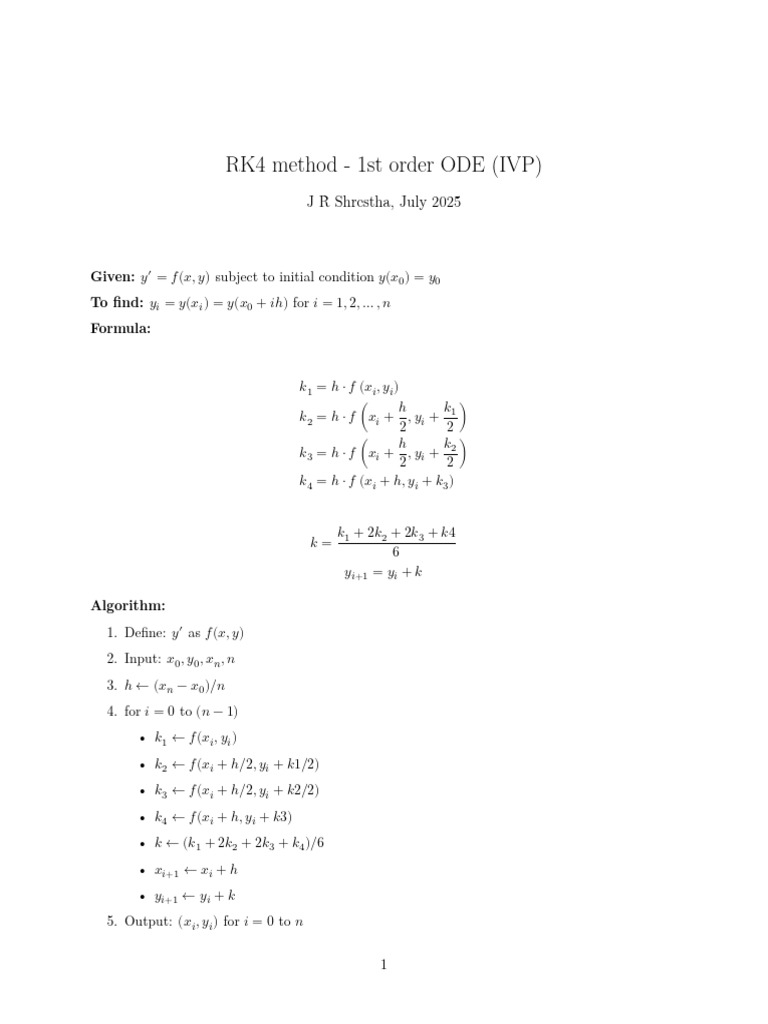 RK4 method - 1st order ODE (IVP)

J R Shrestha, July 2025

**Given:** $y' = f(x, y)$ subject to initial condition $y(x_0) = y_0$

**To find:** $y_i = y(x_i) = y(x_0 + ih)$ for $i = 1, 2, \ldots, n$

**Formula:**

$k_1 = h \cdot f(x_i, y_i)$
$k_2 = h \cdot f\left(x_i + \frac{h}{2}, y_i + \frac{k_1}{2}\right)$
$k_3 = h \cdot f\left(x_i + \frac{h}{2}, y_i + \frac{k_2}{2}\right)$
$k_4 = h \cdot f(x_i + h, y_i + k_3)$

$k = \frac{k_1 + 2k_2 + 2k_3 + k4}{6}$
$y_{i+1} = y_i + k$

**Algorithm:**

1. Define: $y'$ as $f(x, y)$
2. Input: $x_0, y_0, x_n, n$
3. $h \leftarrow (x_n - x_0)/n$
4. for $i = 0$ to $(n - 1)$
 • $k_1 \leftarrow f(x_i, y_i)$
 • $k_2 \leftarrow f(x_i + h/2, y_i + k1/2)$
 • $k_3 \leftarrow f(x_i + h/2, y_i + k2/2)$
 • $k_4 \leftarrow f(x_i + h, y_i + k3)$
 • $k \leftarrow (k_1 + 2k_2 + 2k_3 + k_4)/6$
 • $x_{i+1} \leftarrow x_i + h$
 • $y_{i+1} \leftarrow y_i + k$
5. Output: $(x_i, y_i)$ for $i = 0$ to $n$

1